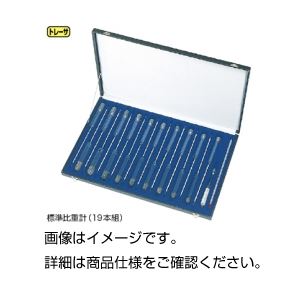 トレーサ

標準比重計（19本組）

画像はイメージです。

詳細は商品仕様をご確認ください。